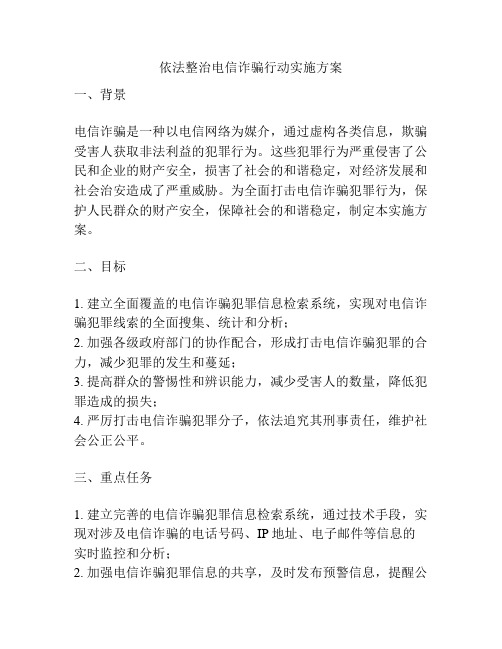 依法整治电信诈骗行动实施方案

一、背景

电信诈骗是一种以电信网络为媒介，通过虚构各类信息，欺骗受害人获取非法利益的犯罪行为。这些犯罪行为严重侵害了公民和企业的财产安全，损害了社会的和谐稳定，对经济发展和社会治安造成了严重威胁。为全面打击电信诈骗犯罪行为，保护人民群众的财产安全，保障社会的和谐稳定，制定本实施方案。

二、目标

1. 建立全面覆盖的电信诈骗犯罪信息检索系统，实现对电信诈骗犯罪线索的全面搜集、统计和分析；
2. 加强各级政府部门的协作配合，形成打击电信诈骗犯罪的合力，减少犯罪的发生和蔓延；
3. 提高群众的警惕性和辨识能力，减少受害人的数量，降低犯罪造成的损失；
4. 严厉打击电信诈骗犯罪分子，依法追究其刑事责任，维护社会公正公平。

三、重点任务

1. 建立完善的电信诈骗犯罪信息检索系统，通过技术手段，实现对涉及电信诈骗的电话号码、IP 地址、电子邮件等信息的实时监控和分析；
2. 加强电信诈骗犯罪信息的共享，及时发布预警信息，提醒公